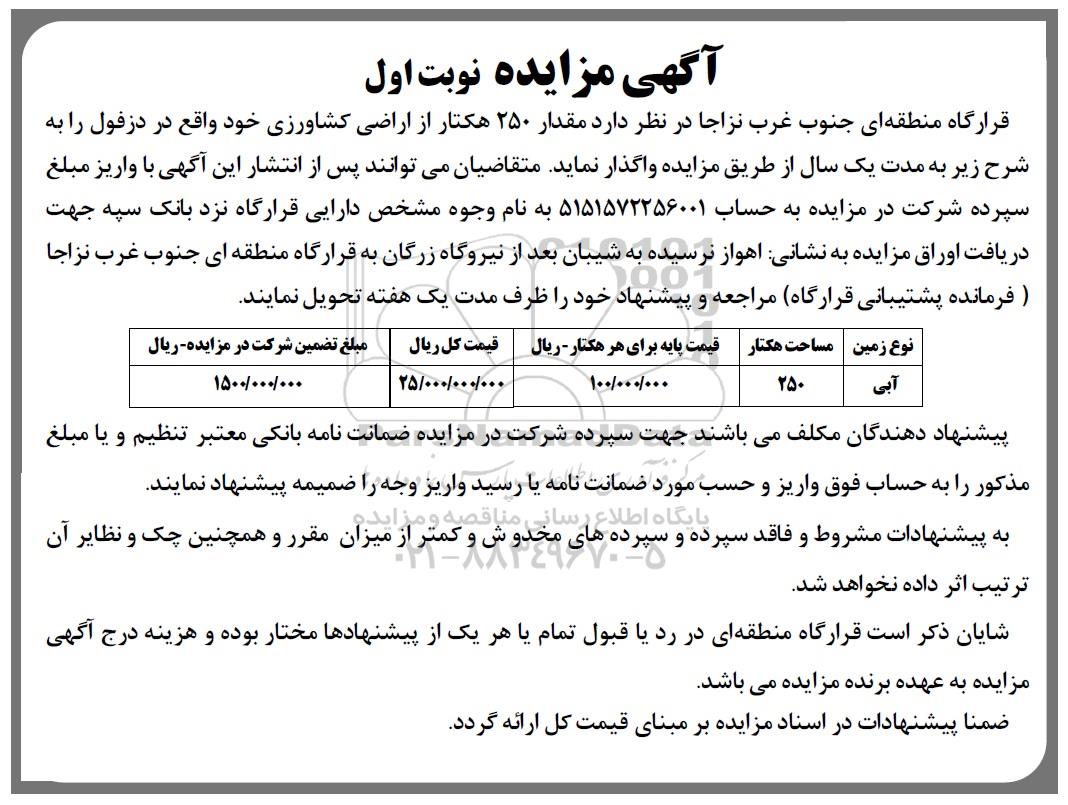 آگهی مزایده نوبت اول

قرارگاه منطقه‌ای جنوب غرب نزاجا در نظر دارد مقدار ۲۵۰ هکتار از اراضی کشاورزی خود واقع در دزفول را به شرح زیر به مدت یک سال از طریق مزایده واگذار نماید. متقاضیان می توانند پس از انتشار این آگهی با واریز مبلغ سپرده شرکت در مزایده به حساب ۵۱۵۱۵۷۲۲۵۶۰۰۱ به نام وجوه مشخص دارایی قرارگاه نزد بانک سپه جهت دریافت اوراق مزایده به نشانی: اهواز نرسیده به شیبان بعد از نیروگاه زرگان به قرارگاه منطقه ای جنوب غرب نزاجا ( فرمانده پشتیبانی قرارگاه) مراجعه و پیشنهاد خود را ظرف مدت یک هفته تحویل نمایند.

| نوع زمین | مساحت هکتار | قیمت پایه برای هر هکتار - ریال | قیمت کل ریال | مبلغ تضمین شرکت در مزایده-ریال |
|---|---|---|---|---|
| آبی | ۲۵۰ | ۱۰۰/۰۰۰/۰۰۰ | ۲۵/۰۰۰/۰۰۰/۰۰۰ | ۱۵۰۰/۰۰۰/۰۰۰ |

پیشنهاد دهندگان مکلف می باشند جهت سپرده شرکت در مزایده ضمانت نامه بانکی معتبر تنظیم و یا مبلغ مذکور را به حساب فوق واریز و حسب مورد ضمانت نامه یا رسید واریز وجه را ضمیمه پیشنهاد نمایند.

به پیشنهادات مشروط و فاقد سپرده و سپرده های مخدوش و کمتر از میزان مقرر و همچنین چک و نظایر آن ترتیب اثر داده نخواهد شد.

شایان ذکر است قرارگاه منطقه‌ای در رد یا قبول تمام یا هر یک از پیشنهادها مختار بوده و هزینه درج آگهی مزایده به عهده برنده مزایده می باشد.

ضمنا پیشنهادات در اسناد مزایده بر مبنای قیمت کل ارائه گردد.

پایگاه اطلاع رسانی مناقصه و مزایده
۰۲۱-۸۸۳۴۹۶۷۰-۵